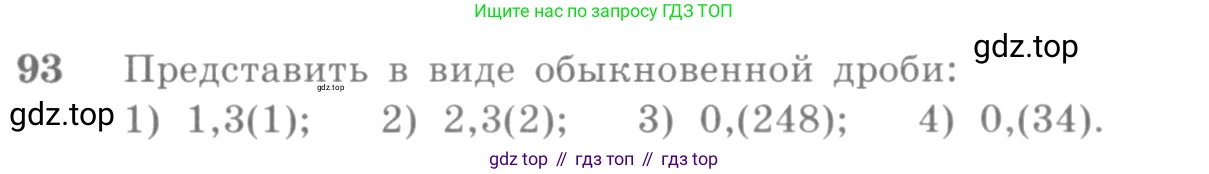 Ищите нас по запросу ГДЗ ТОП

93 Представить в виде обыкновенной дроби:

gdz.top

gdz.top

gdz.top 1) 1,3(1); 2) 2,3(2); 3) 0,(248); 4) 0,(34).

gdz top // гдз топ // гдз top